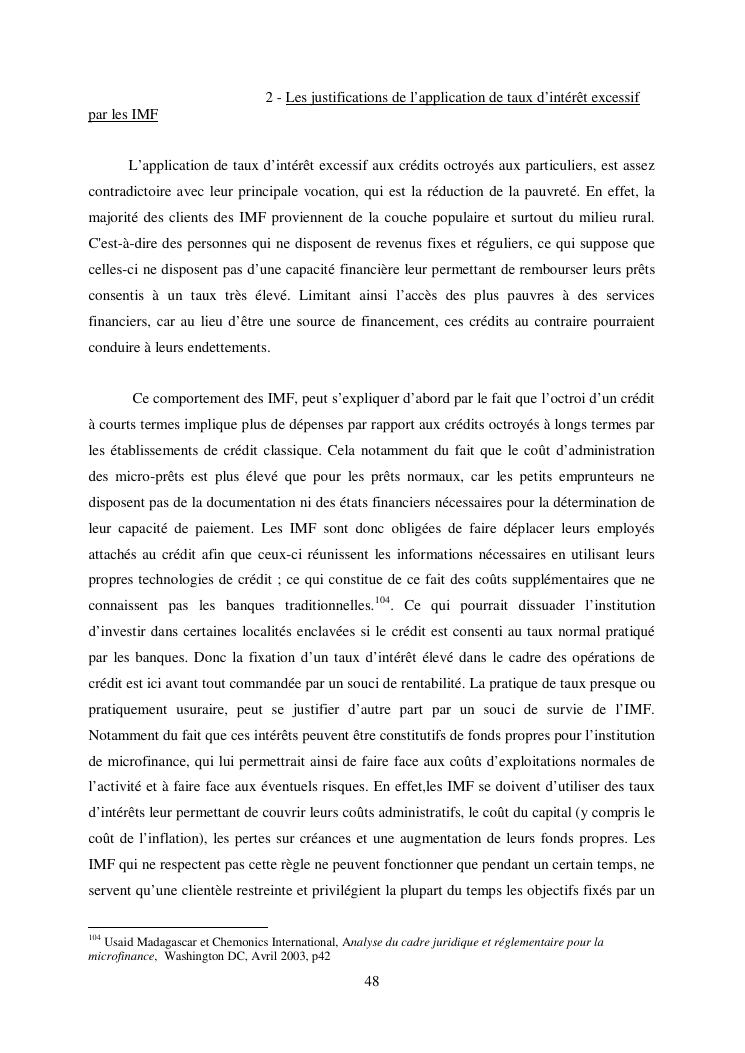 2 - Les justifications de l'application de taux d'intérêt excessif par les IMF

L'application de taux d'intérêt excessif aux crédits octroyés aux particuliers, est assez contradictoire avec leur principale vocation, qui est la réduction de la pauvreté. En effet, la majorité des clients des IMF proviennent de la couche populaire et surtout du milieu rural. C'est-à-dire des personnes qui ne disposent de revenus fixes et réguliers, ce qui suppose que celles-ci ne disposent pas d'une capacité financière leur permettant de rembourser leurs prêts consentis à un taux très élevé. Limitant ainsi l'accès des plus pauvres à des services financiers, car au lieu d'être une source de financement, ces crédits au contraire pourraient conduire à leurs endettements.

Ce comportement des IMF, peut s'expliquer d'abord par le fait que l'octroi d'un crédit à courts termes implique plus de dépenses par rapport aux crédits octroyés à longs termes par les établissements de crédit classique. Cela notamment du fait que le coût d'administration des micro-prêts est plus élevé que pour les prêts normaux, car les petits emprunteurs ne disposent pas de la documentation ni des états financiers nécessaires pour la détermination de leur capacité de paiement. Les IMF sont donc obligées de faire déplacer leurs employés attachés au crédit afin que ceux-ci réunissent les informations nécessaires en utilisant leurs propres technologies de crédit ; ce qui constitue de ce fait des coûts supplémentaires que ne connaissent pas les banques traditionnelles.$^{104}$. Ce qui pourrait dissuader l'institution d'investir dans certaines localités enclavées si le crédit est consenti au taux normal pratiqué par les banques. Donc la fixation d'un taux d'intérêt élevé dans le cadre des opérations de crédit est ici avant tout commandée par un souci de rentabilité. La pratique de taux presque ou pratiquement usuraire, peut se justifier d'autre part par un souci de survie de l'IMF. Notamment du fait que ces intérêts peuvent être constitutifs de fonds propres pour l'institution de microfinance, qui lui permettrait ainsi de faire face aux coûts d'exploitations normales de l'activité et à faire face aux éventuels risques. En effet,les IMF se doivent d'utiliser des taux d'intérêts leur permettant de couvrir leurs coûts administratifs, le coût du capital (y compris le coût de l'inflation), les pertes sur créances et une augmentation de leurs fonds propres. Les IMF qui ne respectent pas cette règle ne peuvent fonctionner que pendant un certain temps, ne servent qu'une clientèle restreinte et privilégient la plupart du temps les objectifs fixés par un

$^{104}$ Usaid Madagascar et Chemonics International, Analyse du cadre juridique et réglementaire pour la microfinance, Washington DC, Avril 2003, p42

48